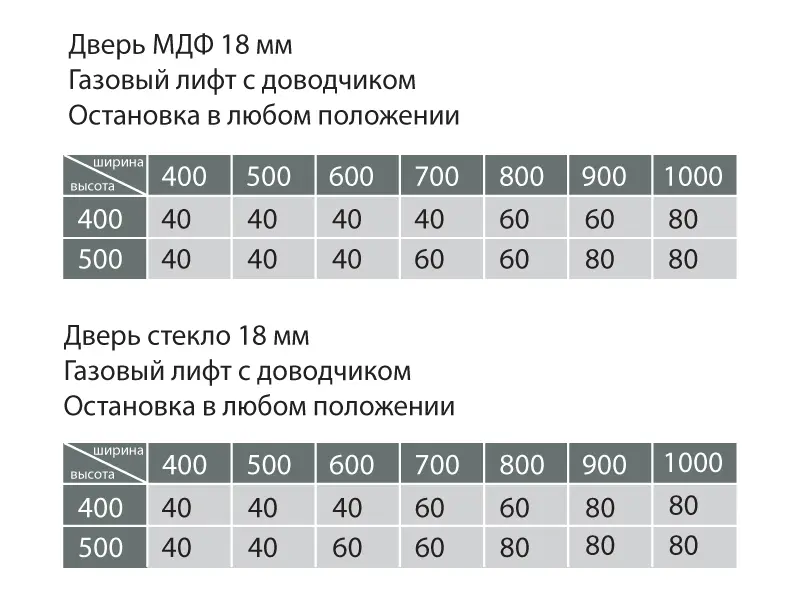 Дверь МДФ 18 мм
Газовый лифт с доводчиком
Остановка в любом положении

| ширина / высота | 400 | 500 | 600 | 700 | 800 | 900 | 1000 |
|---|---|---|---|---|---|---|---|
| 400 | 40 | 40 | 40 | 40 | 60 | 60 | 80 |
| 500 | 40 | 40 | 40 | 60 | 60 | 80 | 80 |

Дверь стекло 18 мм
Газовый лифт с доводчиком
Остановка в любом положении

| ширина / высота | 400 | 500 | 600 | 700 | 800 | 900 | 1000 |
|---|---|---|---|---|---|---|---|
| 400 | 40 | 40 | 40 | 60 | 60 | 80 | 80 |
| 500 | 40 | 40 | 60 | 60 | 80 | 80 | 80 |